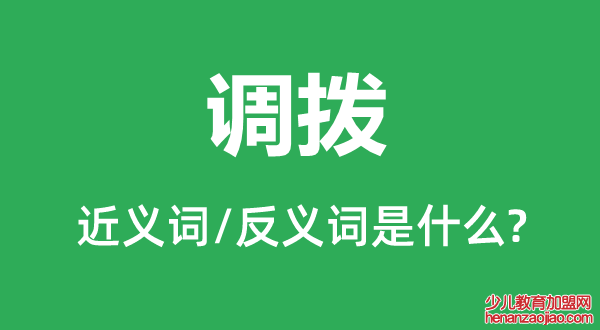 调拨

近义词/反义词是什么?

少儿教育加盟网
henanzaojiao.com